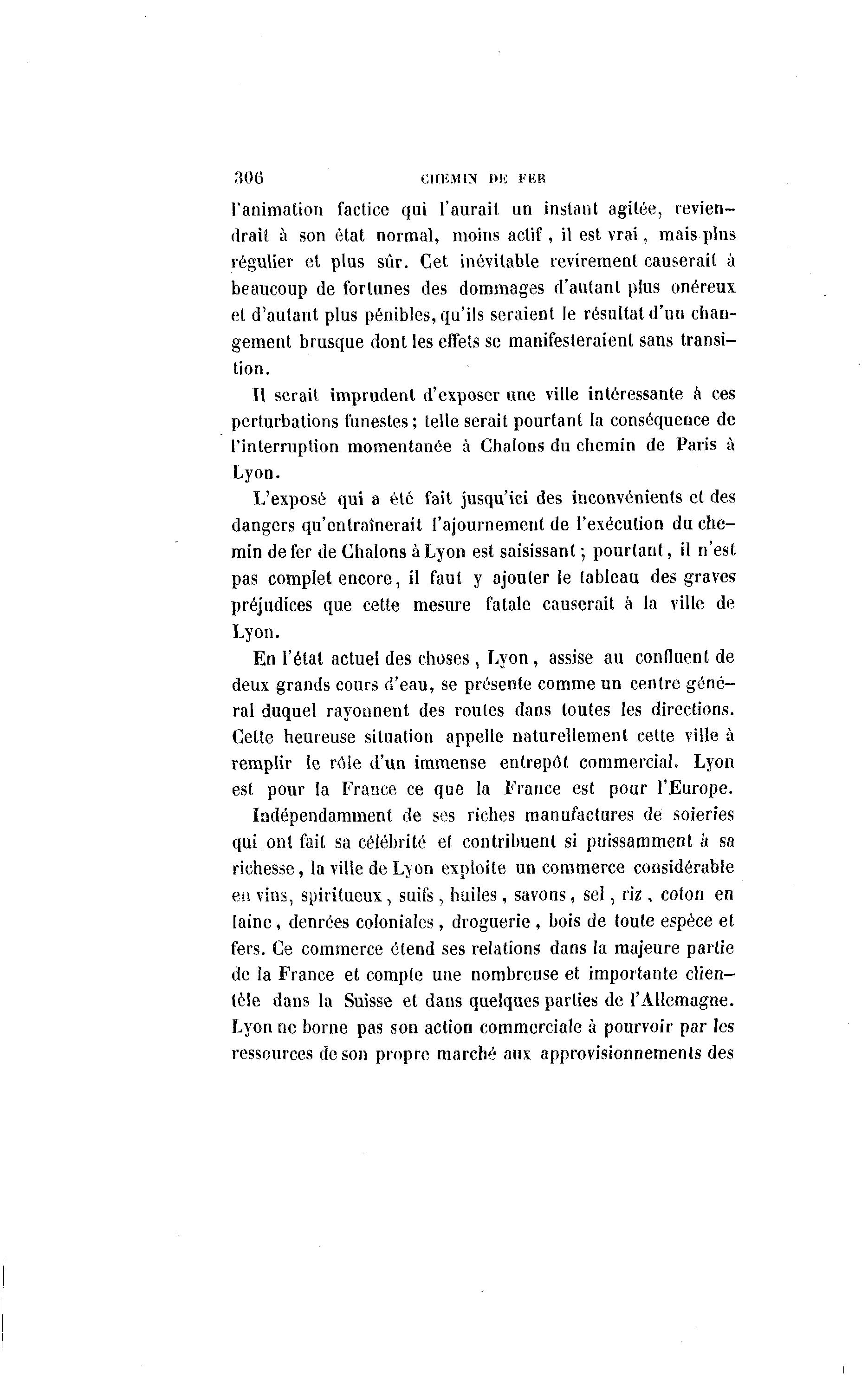 306 CHEMIN DE FER

l'animation factice qui l'aurait un instant agitée, reviendrait à son état normal, moins actif, il est vrai, mais plus régulier et plus sûr. Cet inévitable revirement causerait à beaucoup de fortunes des dommages d'autant plus onéreux et d'autant plus pénibles, qu'ils seraient le résultat d'un changement brusque dont les effets se manifesteraient sans transition.

Il serait imprudent d'exposer une ville intéressante à ces perturbations funestes; telle serait pourtant la conséquence de l'interruption momentanée à Chalons du chemin de Paris à Lyon.

L'exposé qui a été fait jusqu'ici des inconvénients et des dangers qu'entraînerait l'ajournement de l'exécution du chemin de fer de Chalons à Lyon est saisissant; pourtant, il n'est pas complet encore, il faut y ajouter le tableau des graves préjudices que cette mesure fatale causerait à la ville de Lyon.

En l'état actuel des choses, Lyon, assise au confluent de deux grands cours d'eau, se présente comme un centre général duquel rayonnent des routes dans toutes les directions. Cette heureuse situation appelle naturellement cette ville à remplir le rôle d'un immense entrepôt commercial. Lyon est pour la France ce que la France est pour l'Europe.

Indépendamment de ses riches manufactures de soieries qui ont fait sa célébrité et contribuent si puissamment à sa richesse, la ville de Lyon exploite un commerce considérable en vins, spiritueux, suifs, huiles, savons, sel, riz, coton en laine, denrées coloniales, droguerie, bois de toute espèce et fers. Ce commerce étend ses relations dans la majeure partie de la France et compte une nombreuse et importante clientèle dans la Suisse et dans quelques parties de l'Allemagne. Lyon ne borne pas son action commerciale à pourvoir par les ressources de son propre marché aux approvisionnements des